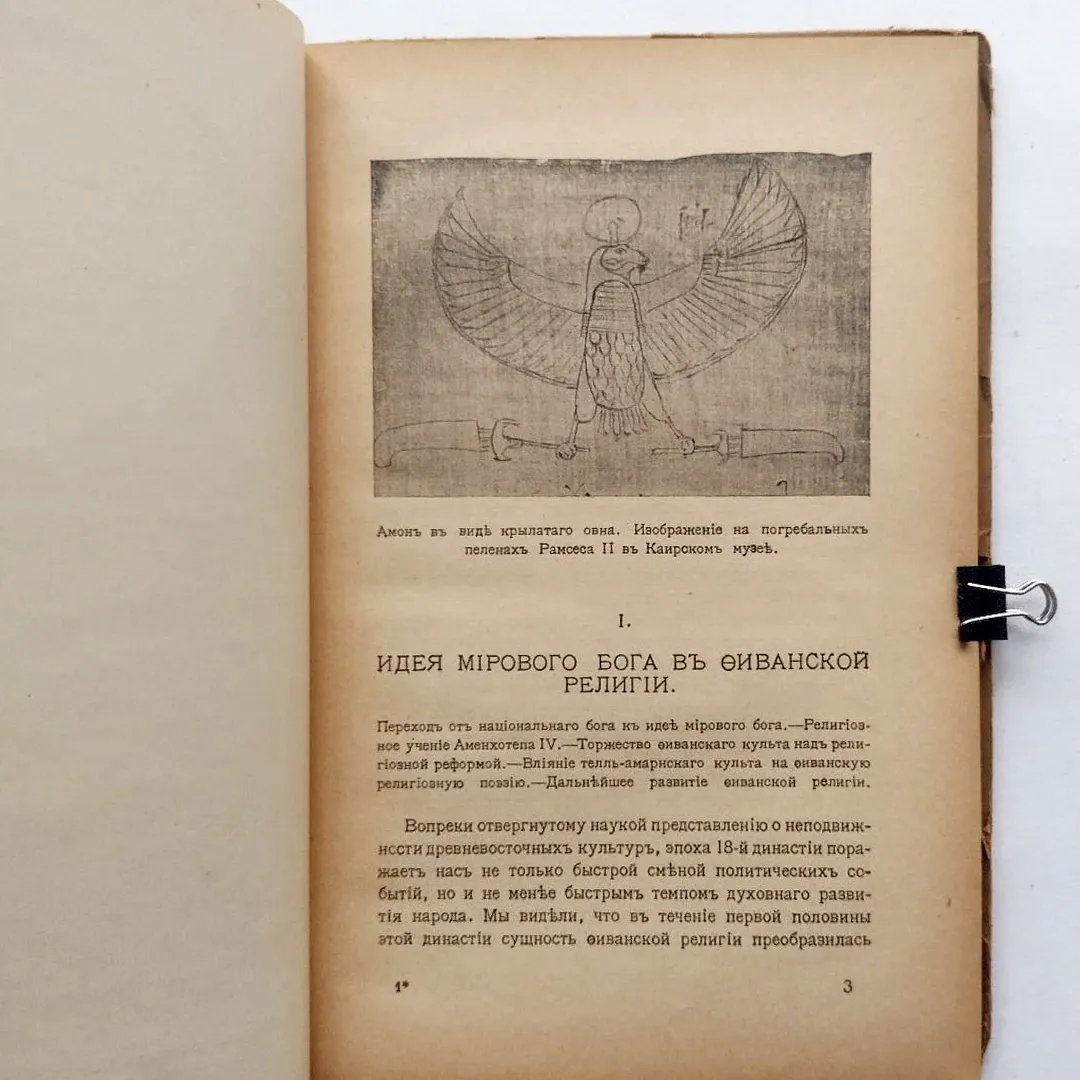 Амонъ въ видѣ крылатаго овна. Изображеніе на погребальныхъ пеленахъ Рамсеса II въ Каирскомъ музеѣ.

I.

ИДЕЯ МІРОВОГО БОГА ВЪ ѲИВАНСКОЙ РЕЛИГІИ.

Переходъ отъ національнаго бога къ идеѣ мірового бога.—Религіозное ученіе Аменхотепа IV.—Торжество ѳиванскаго культа надъ религіозной реформой.—Вліяніе телль-амарнскаго культа на ѳиванскую религіозную поэзію.—Дальнѣйшее развитіе ѳиванской религіи.

Вопреки отвергнутому наукой представленію о неподвижности древневосточныхъ культуръ, эпоха 18-й династіи поражаетъ насъ не только быстрой смѣной политическихъ событій, но и не менѣе быстрымъ темпомъ духовнаго развитія народа. Мы видѣли, что въ теченіе первой половины этой династіи сущность ѳиванской религіи преобразилась

1*

3